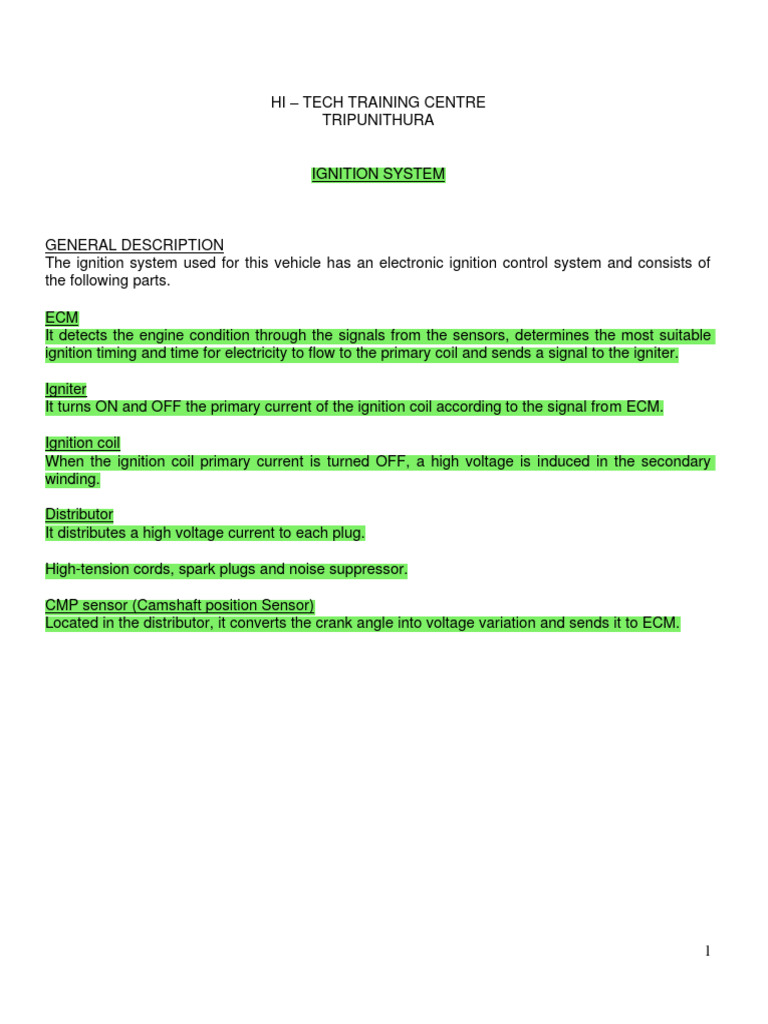 HI – TECH TRAINING CENTRE
TRIPUNITHURA

IGNITION SYSTEM

GENERAL DESCRIPTION
The ignition system used for this vehicle has an electronic ignition control system and consists of the following parts.

ECM
It detects the engine condition through the signals from the sensors, determines the most suitable ignition timing and time for electricity to flow to the primary coil and sends a signal to the igniter.

Igniter
It turns ON and OFF the primary current of the ignition coil according to the signal from ECM.

Ignition coil
When the ignition coil primary current is turned OFF, a high voltage is induced in the secondary winding.

Distributor
It distributes a high voltage current to each plug.

High-tension cords, spark plugs and noise suppressor.

CMP sensor (Camshaft position Sensor)
Located in the distributor, it converts the crank angle into voltage variation and sends it to ECM.

1